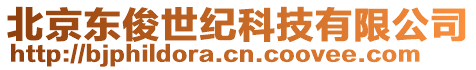 北京东俊世纪科技有限公司
http://bjphildora.cn.coovee.com